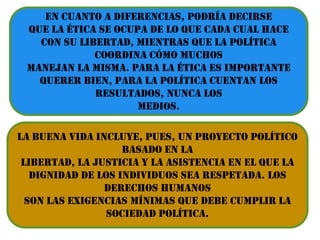 EN CUANTO A DIFERENCIAS, PODRÍA DECIRSE QUE LA ÉTICA SE OCUPA DE LO QUE CADA CUAL HACE CON SU LIBERTAD, MIENTRAS QUE LA POLÍTICA COORDINA CÓMO MUCHOS
MANEJAN LA MISMA. PARA LA ÉTICA ES IMPORTANTE QUERER BIEN, PARA LA POLÍTICA CUENTAN LOS RESULTADOS, NUNCA LOS
MEDIOS.

LA BUENA VIDA INCLUYE, PUES, UN PROYECTO POLÍTICO BASADO EN LA
LIBERTAD, LA JUSTICIA Y LA ASISTENCIA EN EL QUE LA DIGNIDAD DE LOS INDIVIDUOS SEA RESPETADA. LOS DERECHOS HUMANOS
SON LAS EXIGENCIAS MÍNIMAS QUE DEBE CUMPLIR LA SOCIEDAD POLÍTICA.